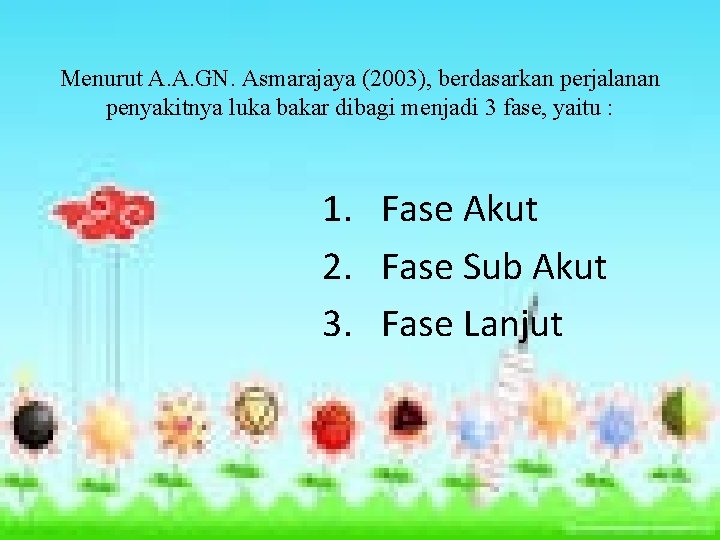 Menurut A.A.GN. Asmarajaya (2003), berdasarkan perjalanan penyakitnya luka bakar dibagi menjadi 3 fase, yaitu :

1. Fase Akut
2. Fase Sub Akut
3. Fase Lanjut